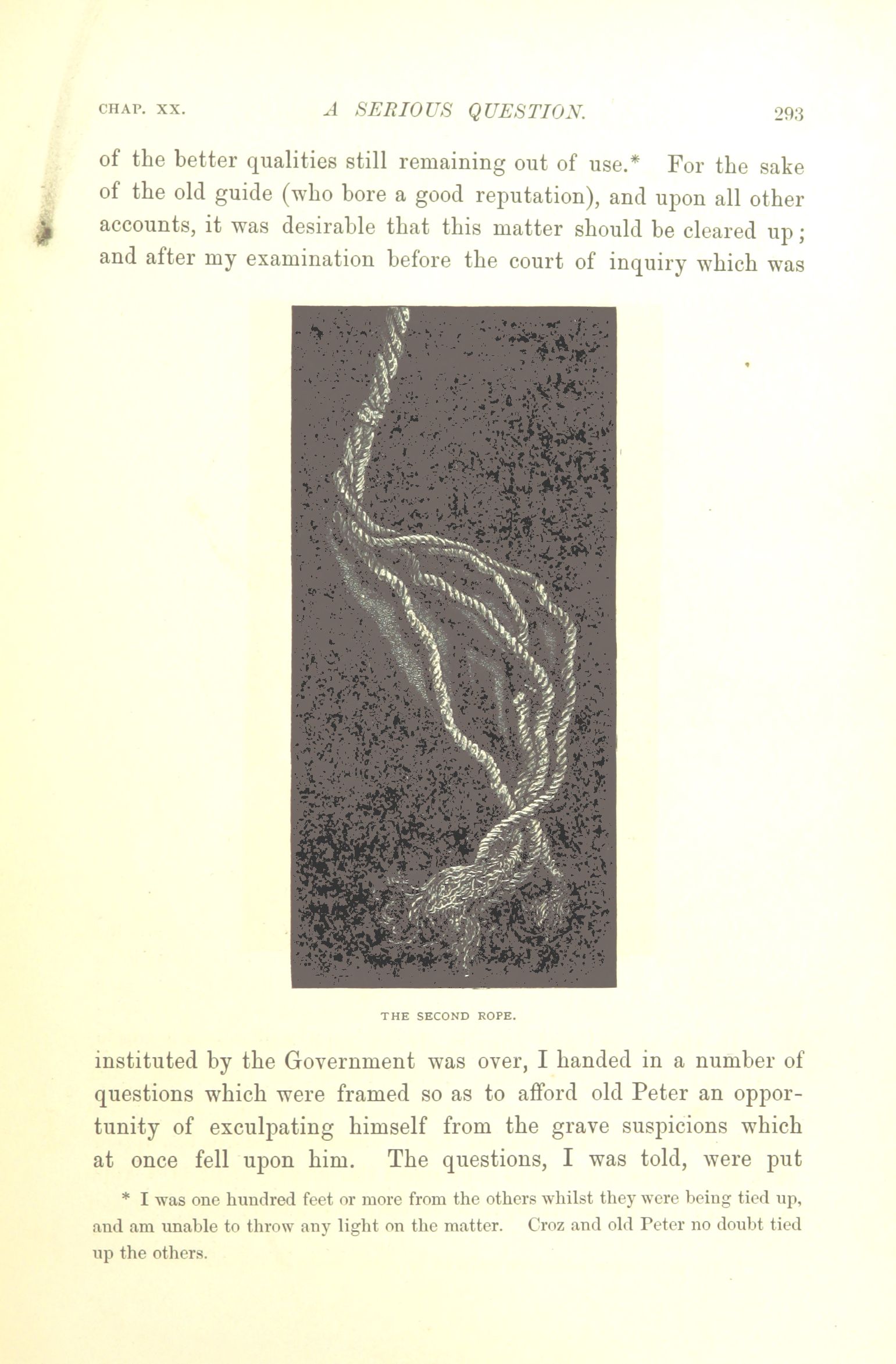 CHAP. XX. A SERIOUS QUESTION. 293

of the better qualities still remaining out of use.* For the sake of the old guide (who bore a good reputation), and upon all other accounts, it was desirable that this matter should be cleared up; and after my examination before the court of inquiry which was

THE SECOND ROPE.

instituted by the Government was over, I handed in a number of questions which were framed so as to afford old Peter an opportunity of exculpating himself from the grave suspicions which at once fell upon him. The questions, I was told, were put

* I was one hundred feet or more from the others whilst they were being tied up, and am unable to throw any light on the matter. Croz and old Peter no doubt tied up the others.